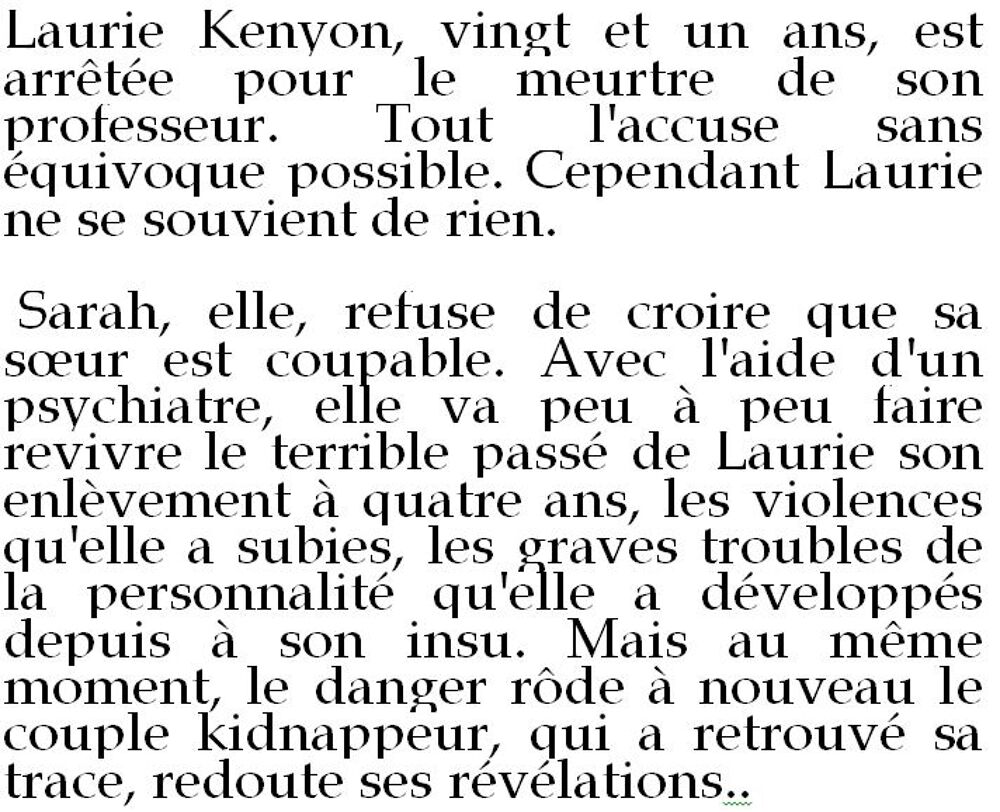 Laurie Kenyon, vingt et un ans, est arrêtée pour le meurtre de son professeur. Tout l'accuse sans équivoque possible. Cependant Laurie ne se souvient de rien.

Sarah, elle, refuse de croire que sa sœur est coupable. Avec l'aide d'un psychiatre, elle va peu à peu faire revivre le terrible passé de Laurie son enlèvement à quatre ans, les violences qu'elle a subies, les graves troubles de la personnalité qu'elle a développés depuis à son insu. Mais au même moment, le danger rôde à nouveau le couple kidnappeur, qui a retrouvé sa trace, redoute ses révélations..